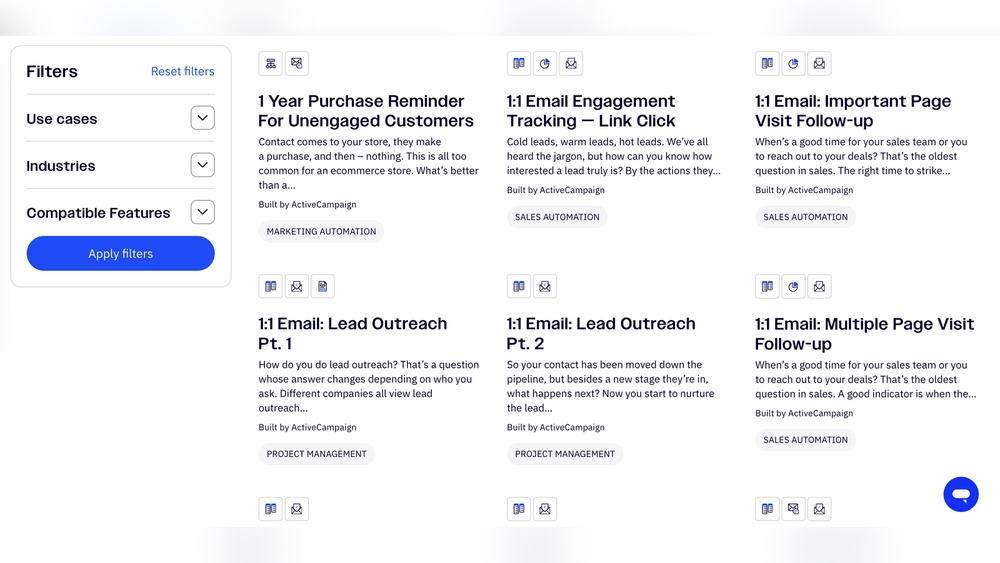 Filters
Reset filters

Use cases

Industries

Compatible Features

Apply filters

1 Year Purchase Reminder For Unengaged Customers

Contact comes to your store, they make a purchase, and then – nothing. This is all too common for an ecommerce store. What's better than a...

Built by ActiveCampaign

MARKETING AUTOMATION

1:1 Email Engagement Tracking — Link Click

Cold leads, warm leads, hot leads. We've all heard the jargon, but how can you know how interested a lead truly is? By the actions they...

Built by ActiveCampaign

SALES AUTOMATION

1:1 Email: Important Page Visit Follow-up

When's a good time for your sales team or you to reach out to your deals? That's the oldest question in sales. The right time to strike...

Built by ActiveCampaign

SALES AUTOMATION

1:1 Email: Lead Outreach Pt. 1

How do you do lead outreach? That's a question whose answer changes depending on who you ask. Different companies all view lead outreach...

Built by ActiveCampaign

PROJECT MANAGEMENT

1:1 Email: Lead Outreach Pt. 2

So your contact has been moved down the pipeline, but besides a new stage they're in, what happens next? Now you start to nurture the lead...

Built by ActiveCampaign

PROJECT MANAGEMENT

1:1 Email: Multiple Page Visit Follow-up

When's a good time for your sales team or you to reach out to your deals? That's the oldest question in sales. A good indicator is when the...

Built by ActiveCampaign

SALES AUTOMATION